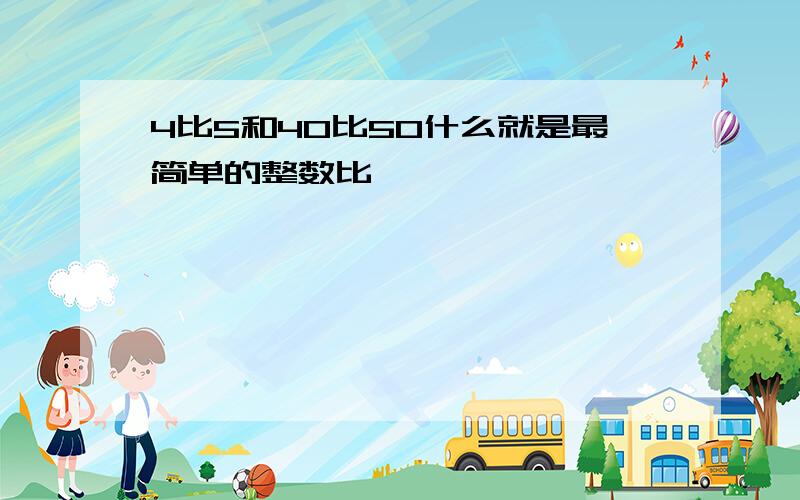 4比5和40比50什么就是最简单的整数比